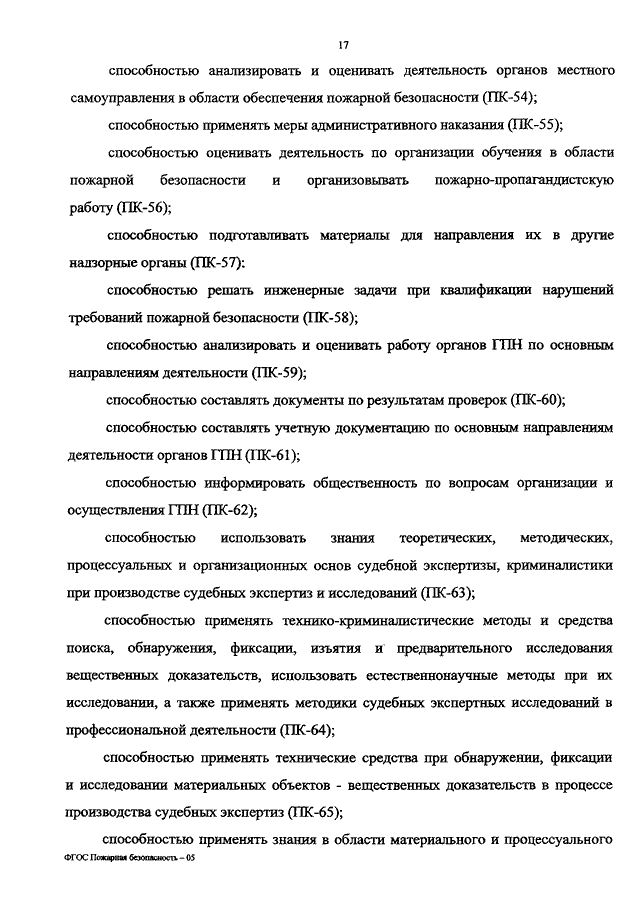 17

способностью анализировать и оценивать деятельность органов местного самоуправления в области обеспечения пожарной безопасности (ПК-54);

способностью применять меры административного наказания (ПК-55);

способностью оценивать деятельность по организации обучения в области пожарной безопасности и организовывать пожарно-пропагандистскую работу (ПК-56);

способностью подготавливать материалы для направления их в другие надзорные органы (ПК-57):

способностью решать инженерные задачи при квалификации нарушений требований пожарной безопасности (ПК-58);

способностью анализировать и оценивать работу органов ГПН по основным направлениям деятельности (ПК-59);

способностью составлять документы по результатам проверок (ПК-60);

способностью составлять учетную документацию по основным направлениям деятельности органов ГПН (ПК-61);

способностью информировать общественность по вопросам организации и осуществления ГПН (ПК-62);

способностью использовать знания теоретических, методических, процессуальных и организационных основ судебной экспертизы, криминалистики при производстве судебных экспертиз и исследований (ПК-63);

способностью применять технико-криминалистические методы и средства поиска, обнаружения, фиксации, изъятия и предварительного исследования вещественных доказательств, использовать естественнонаучные методы при их исследовании, а также применять методики судебных экспертных исследований в профессиональной деятельности (ПК-64);

способностью применять технические средства при обнаружении, фиксации и исследовании материальных объектов - вещественных доказательств в процессе производства судебных экспертиз (ПК-65);

способностью применять знания в области материального и процессуального

ФГОС Пожарная безопасность – 05